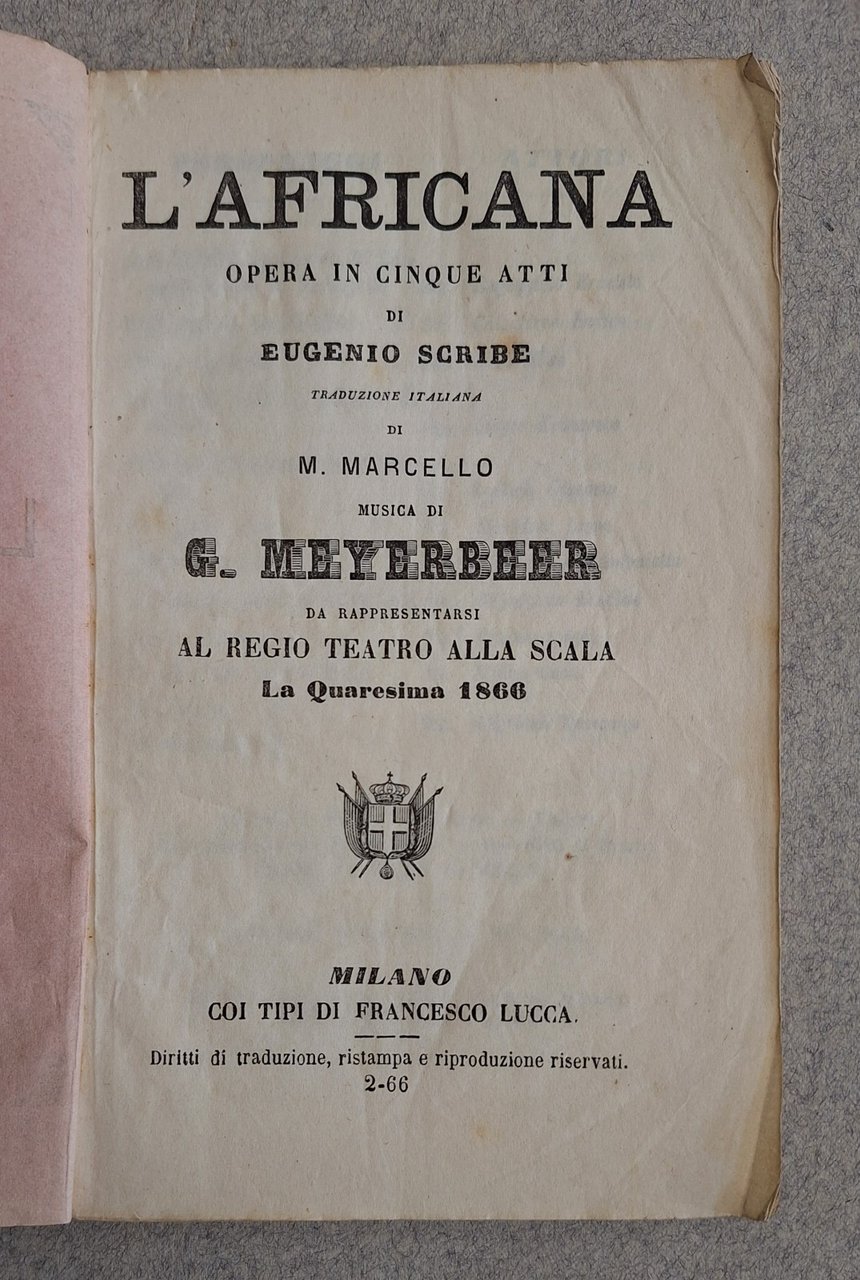 L'AFRICANA

OPERA IN CINQUE ATTI

DI

EUGENIO SCRIBE

TRADUZIONE ITALIANA

DI

M. MARCELLO

MUSICA DI

G. MEYERBEER

DA RAPPRESENTARSI

AL REGIO TEATRO ALLA SCALA

La Quaresima 1866

MILANO

COI TIPI DI FRANCESCO LUCCA.

Diritti di traduzione, ristampa e riproduzione riservati.

2-66